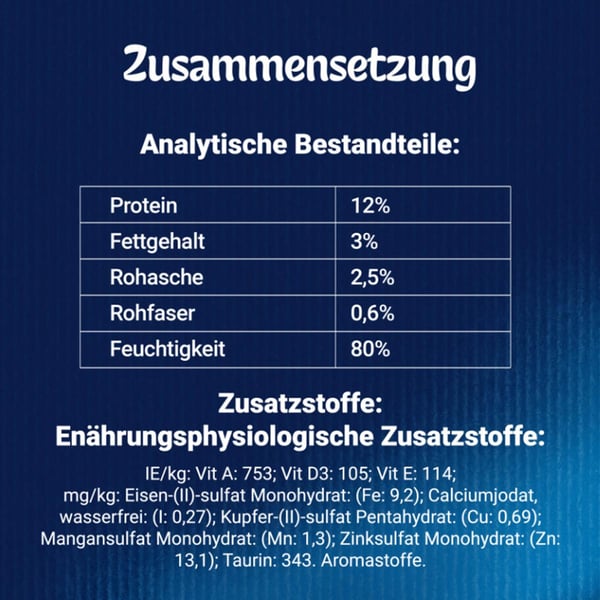 Zusammensetzung

Analytische Bestandteile:

| Protein | 12% |
|---|---|
| Fettgehalt | 3% |
| Rohasche | 2,5% |
| Rohfaser | 0,6% |
| Feuchtigkeit | 80% |

Zusatzstoffe:
Enährungsphysiologische Zusatzstoffe:

IE/kg: Vit A: 753; Vit D3: 105; Vit E: 114; mg/kg: Eisen-(II)-sulfat Monohydrat: (Fe: 9,2); Calciumjodat, wasserfrei: (I: 0,27); Kupfer-(II)-sulfat Pentahydrat: (Cu: 0,69); Mangansulfat Monohydrat: (Mn: 1,3); Zinksulfat Monohydrat: (Zn: 13,1); Taurin: 343. Aromastoffe.